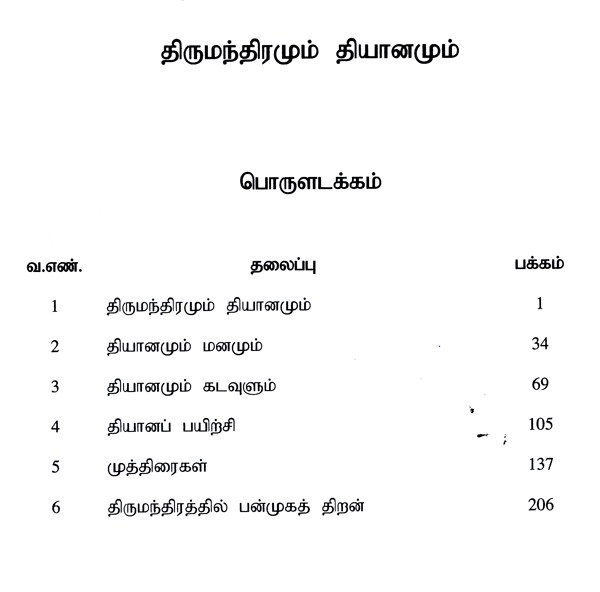 திருமந்திரமும் தியானமும்

பொருளடக்கம்

| வ.எண். | தலைப்பு | பக்கம் |
|---|---|---|
| 1 | திருமந்திரமும் தியானமும் | 1 |
| 2 | தியானமும் மனமும் | 34 |
| 3 | தியானமும் கடவுளும் | 69 |
| 4 | தியானப் பயிற்சி | 105 |
| 5 | முத்திரைகள் | 137 |
| 6 | திருமந்திரத்தில் பன்முகத் திறன் | 206 |